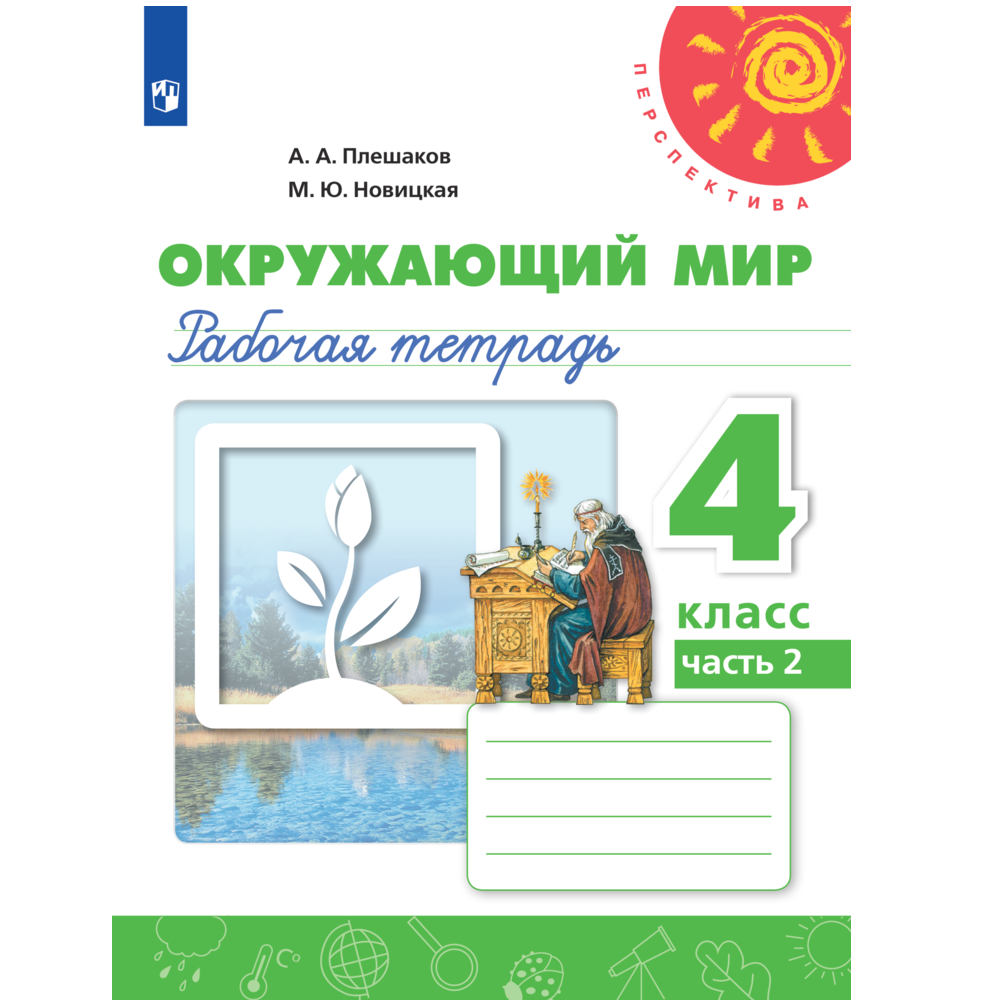 ПЕРСПЕКТИВА

А. А. Плешаков
М. Ю. Новицкая

ОКРУЖАЮЩИЙ МИР

Рабочая тетрадь

4
класс
часть 2